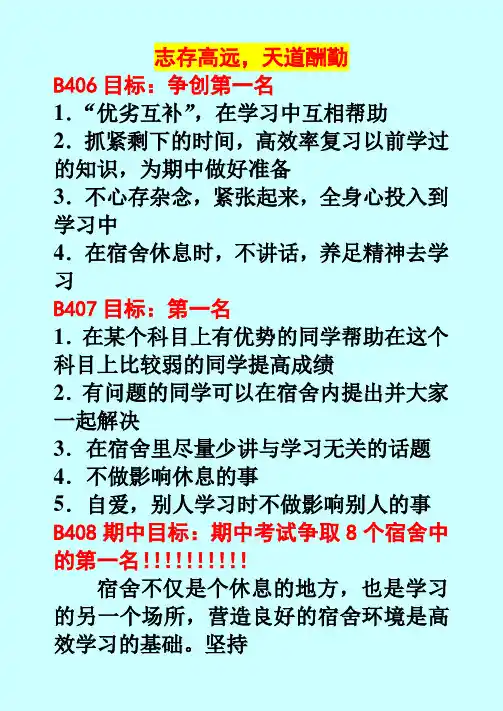 志存高远，天道酬勤

B406 目标：争创第一名

1．“优劣互补”，在学习中互相帮助

2．抓紧剩下的时间，高效率复习以前学过的知识，为期中做好准备

3．不心存杂念，紧张起来，全身心投入到学习中

4．在宿舍休息时，不讲话，养足精神去学习

B407 目标：第一名

1．在某个科目上有优势的同学帮助在这个科目上比较弱的同学提高成绩

2．有问题的同学可以在宿舍内提出并大家一起解决

3．在宿舍里尽量少讲与学习无关的话题

4．不做影响休息的事

5．自爱，别人学习时不做影响别人的事

B408 期中目标：期中考试争取 8 个宿舍中的第一名!!!!!!!!!!

宿舍不仅是个休息的地方，也是学习的另一个场所，营造良好的宿舍环境是高效学习的基础。坚持